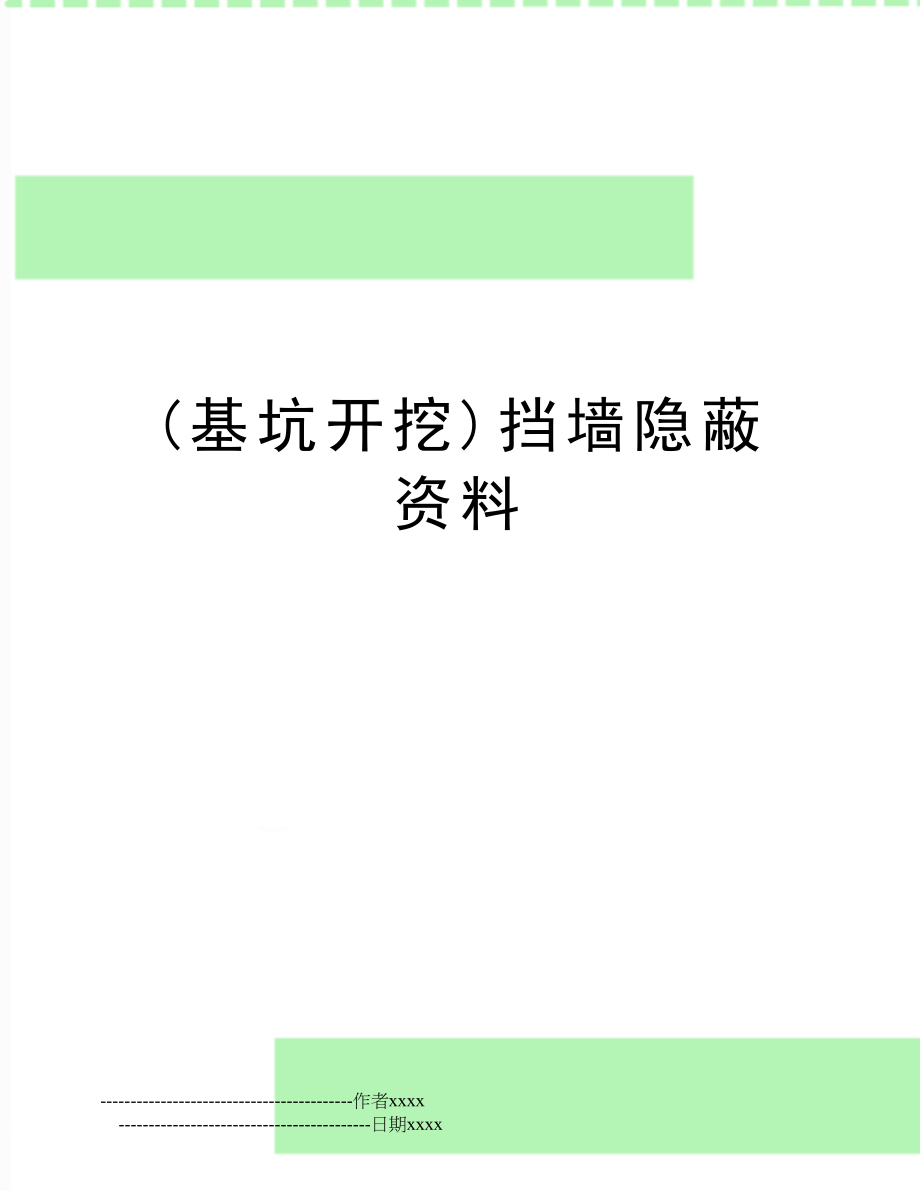 （基坑开挖）挡墙隐蔽资料

--------------------------------------------作者xxxx

--------------------------------------------日期xxxx